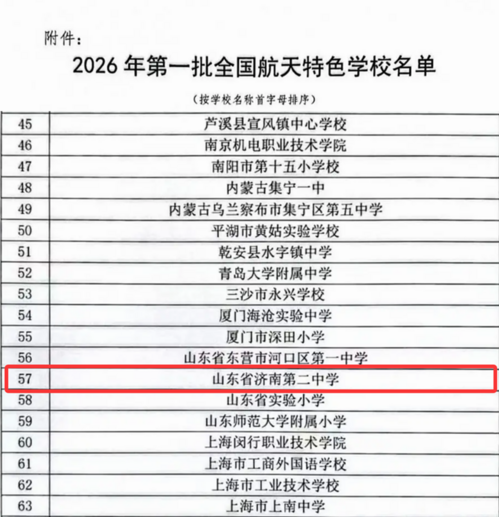 附件：

2026年第一批全国航天特色学校名单

（按学校名称首字母排序）

| 45 | 芦溪县宣风镇中心学校 |
|---|---|
| 46 | 南京机电职业技术学院 |
| 47 | 南阳市第十五小学校 |
| 48 | 内蒙古集宁一中 |
| 49 | 内蒙古乌兰察布市集宁区第五中学 |
| 50 | 平湖市黄姑实验学校 |
| 51 | 乾安县水字镇中学 |
| 52 | 青岛大学附属中学 |
| 53 | 三沙市永兴学校 |
| 54 | 厦门海沧实验中学 |
| 55 | 厦门市深田小学 |
| 56 | 山东省东营市河口区第一中学 |
| 57 | 山东省济南第二中学 |
| 58 | 山东省实验小学 |
| 59 | 山东师范大学附属小学 |
| 60 | 上海闵行职业技术学院 |
| 61 | 上海市工商外国语学校 |
| 62 | 上海市工业技术学校 |
| 63 | 上海市上南中学 |